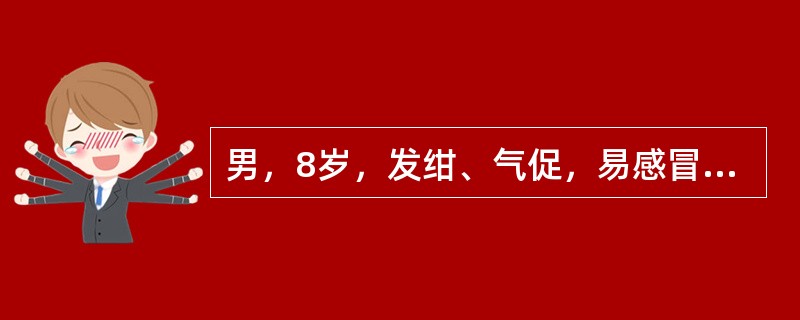 男，8岁，发绀、气促，易感冒...